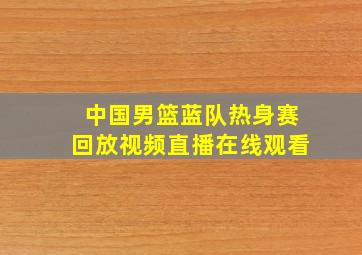 中国男篮蓝队热身赛
回放视频直播在线观看